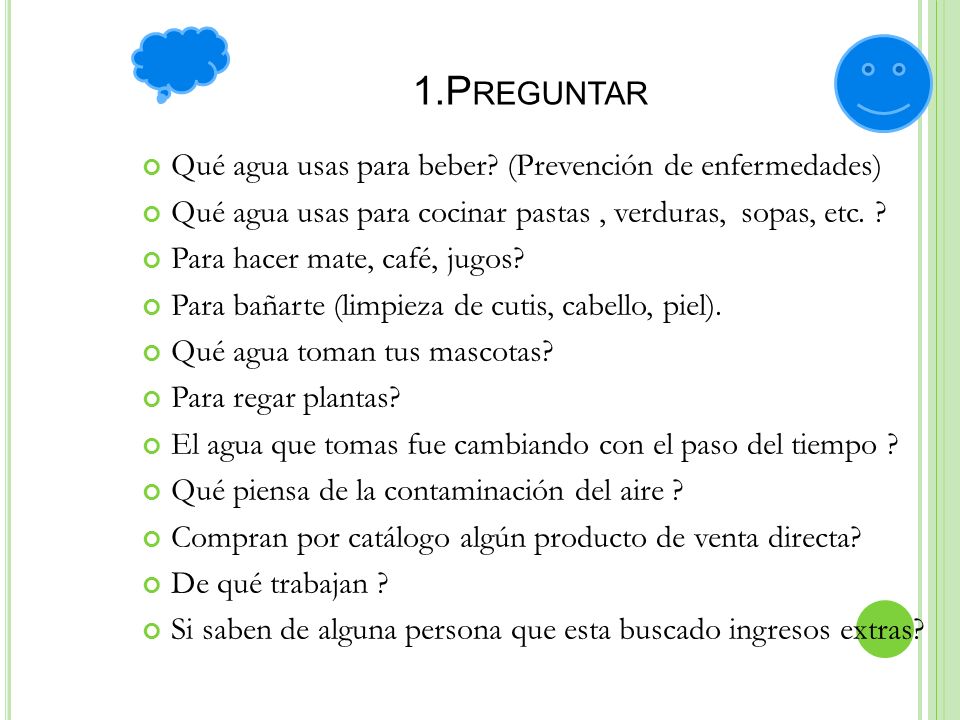 1.PREGUNTAR

Qué agua usas para beber? (Prevención de enfermedades)

Qué agua usas para cocinar pastas , verduras, sopas, etc. ?

Para hacer mate, café, jugos?

Para bañarte (limpieza de cutis, cabello, piel).

Qué agua toman tus mascotas?

Para regar plantas?

El agua que tomas fue cambiando con el paso del tiempo ?

Qué piensa de la contaminación del aire ?

Compran por catálogo algún producto de venta directa?

De qué trabajan ?

Si saben de alguna persona que esta buscado ingresos extras?